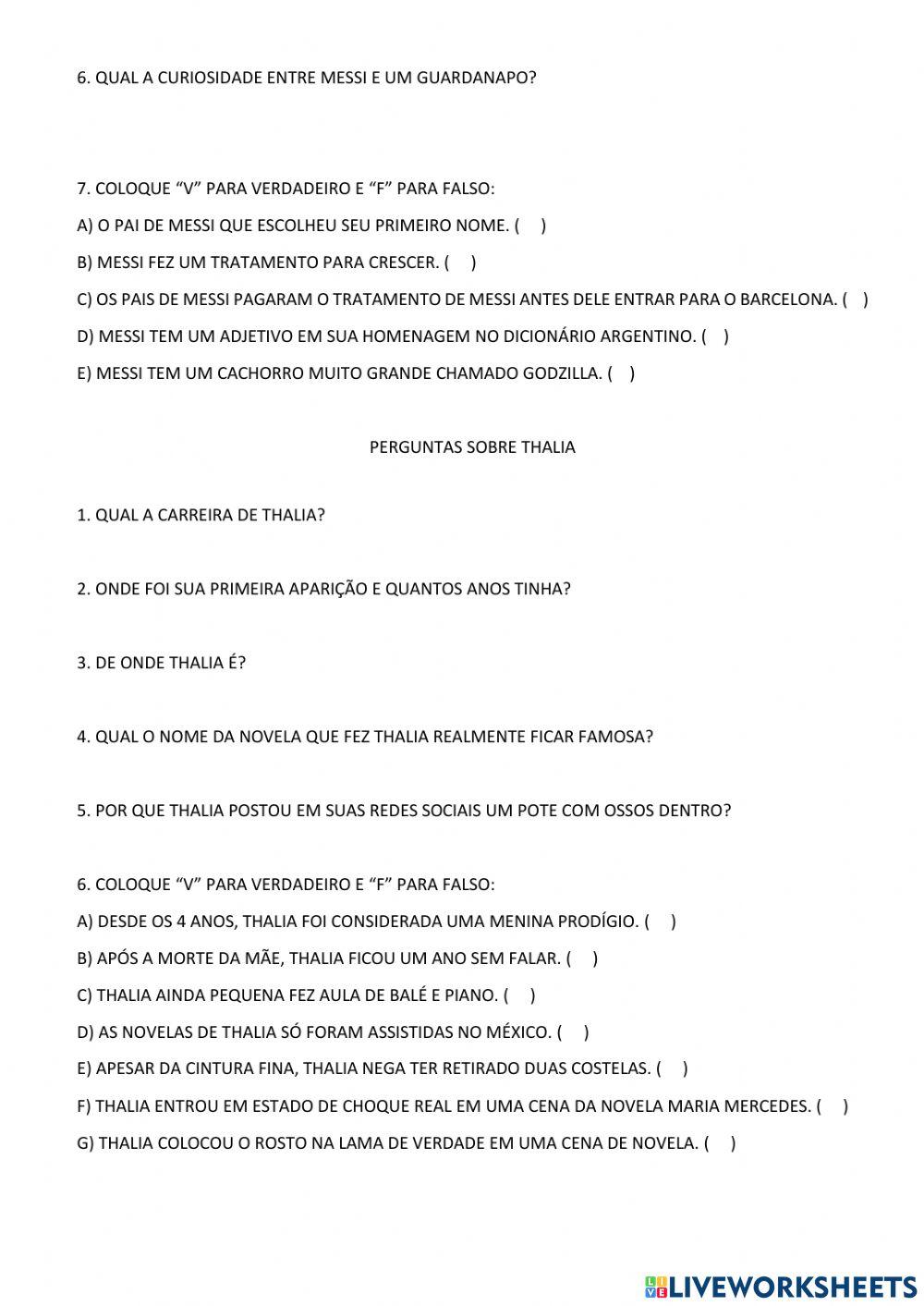 6. QUAL A CURIOSIDADE ENTRE MESSI E UM GUARDANAPO?

7. COLOQUE “V” PARA VERDADEIRO E “F” PARA FALSO:

A) O PAI DE MESSI QUE ESCOLHEU SEU PRIMEIRO NOME. ( )

B) MESSI FEZ UM TRATAMENTO PARA CRESCER. ( )

C) OS PAIS DE MESSI PAGARAM O TRATAMENTO DE MESSI ANTES DELE ENTRAR PARA O BARCELONA. ( )

D) MESSI TEM UM ADJETIVO EM SUA HOMENAGEM NO DICIONÁRIO ARGENTINO. ( )

E) MESSI TEM UM CACHORRO MUITO GRANDE CHAMADO GODZILLA. ( )

PERGUNTAS SOBRE THALIA

1. QUAL A CARREIRA DE THALIA?

2. ONDE FOI SUA PRIMEIRA APARIÇÃO E QUANTOS ANOS TINHA?

3. DE ONDE THALIA É?

4. QUAL O NOME DA NOVELA QUE FEZ THALIA REALMENTE FICAR FAMOSA?

5. POR QUE THALIA POSTOU EM SUAS REDES SOCIAIS UM POTE COM OSSOS DENTRO?

6. COLOQUE “V” PARA VERDADEIRO E “F” PARA FALSO:

A) DESDE OS 4 ANOS, THALIA FOI CONSIDERADA UMA MENINA PRODÍGIO. ( )

B) APÓS A MORTE DA MÃE, THALIA FICOU UM ANO SEM FALAR. ( )

C) THALIA AINDA PEQUENA FEZ AULA DE BALÉ E PIANO. ( )

D) AS NOVELAS DE THALIA SÓ FORAM ASSISTIDAS NO MÉXICO. ( )

E) APESAR DA CINTURA FINA, THALIA NEGA TER RETIRADO DUAS COSTELAS. ( )

F) THALIA ENTROU EM ESTADO DE CHOQUE REAL EM UMA CENA DA NOVELA MARIA MERCEDES. ( )

G) THALIA COLOCOU O ROSTO NA LAMA DE VERDADE EM UMA CENA DE NOVELA. ( )

LIVEWORKSHEETS